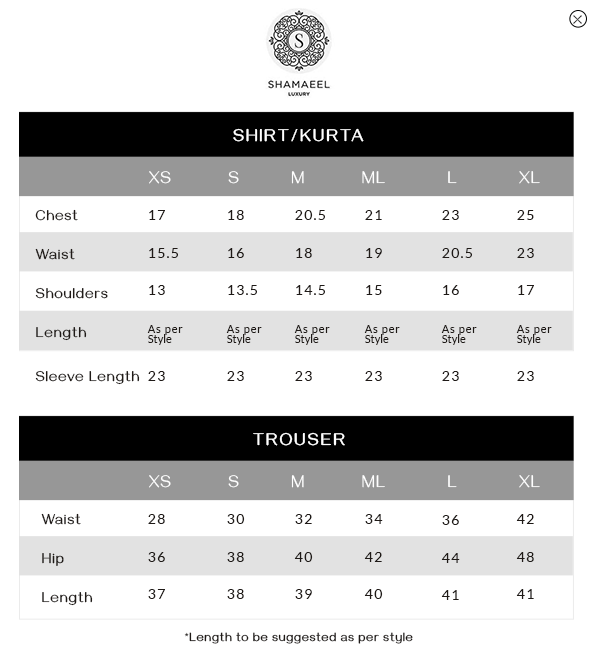 S

SHAMAEEL
LUXURY

SHIRT/KURTA

| | XS | S | M | ML | L | XL |
|---|---|---|---|---|---|---|
| Chest | 17 | 18 | 20.5 | 21 | 23 | 25 |
| Waist | 15.5 | 16 | 18 | 19 | 20.5 | 23 |
| Shoulders | 13 | 13.5 | 14.5 | 15 | 16 | 17 |
| Length | As per Style | As per Style | As per Style | As per Style | As per Style | As per Style |
| Sleeve Length | 23 | 23 | 23 | 23 | 23 | 23 |

TROUSER

| | XS | S | M | ML | L | XL |
|---|---|---|---|---|---|---|
| Waist | 28 | 30 | 32 | 34 | 36 | 42 |
| Hip | 36 | 38 | 40 | 42 | 44 | 48 |
| Length | 37 | 38 | 39 | 40 | 41 | 41 |

*Length to be suggested as per style